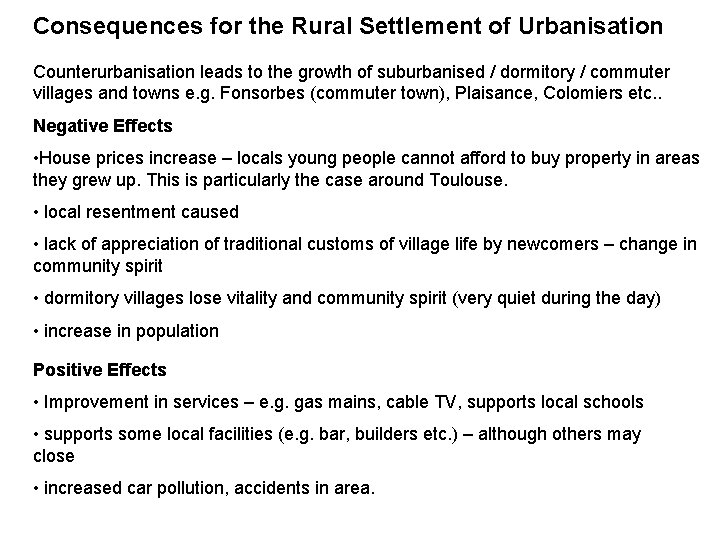 Consequences for the Rural Settlement of Urbanisation

Counterurbanisation leads to the growth of suburbanised / dormitory / commuter villages and towns e.g. Fonsorbes (commuter town), Plaisance, Colomiers etc..

Negative Effects

•House prices increase – locals young people cannot afford to buy property in areas they grew up. This is particularly the case around Toulouse.

• local resentment caused

• lack of appreciation of traditional customs of village life by newcomers – change in community spirit

• dormitory villages lose vitality and community spirit (very quiet during the day)

• increase in population

Positive Effects

• Improvement in services – e.g. gas mains, cable TV, supports local schools

• supports some local facilities (e.g. bar, builders etc.) – although others may close

• increased car pollution, accidents in area.